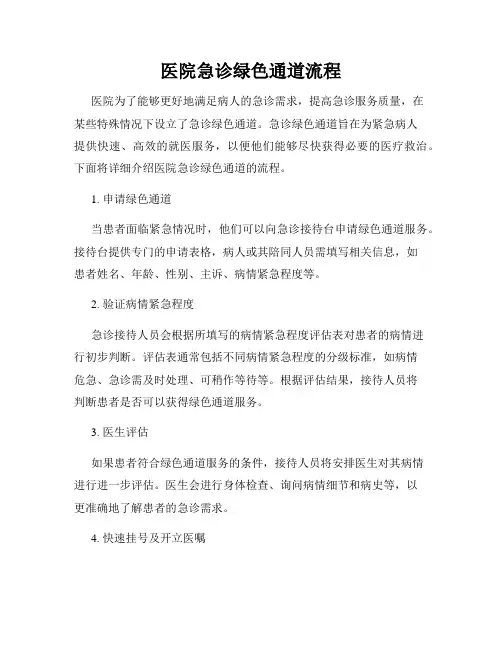 医院急诊绿色通道流程

医院为了能够更好地满足病人的急诊需求，提高急诊服务质量，在某些特殊情况下设立了急诊绿色通道。急诊绿色通道旨在为紧急病人提供快速、高效的就医服务，以便他们能够尽快获得必要的医疗救治。下面将详细介绍医院急诊绿色通道的流程。

1. 申请绿色通道

当患者面临紧急情况时，他们可以向急诊接待台申请绿色通道服务。接待台提供专门的申请表格，病人或其陪同人员需填写相关信息，如患者姓名、年龄、性别、主诉、病情紧急程度等。

2. 验证病情紧急程度

急诊接待人员会根据所填写的病情紧急程度评估表对患者的病情进行初步判断。评估表通常包括不同病情紧急程度的分级标准，如病情危急、急诊需及时处理、可稍作等待等。根据评估结果，接待人员将判断患者是否可以获得绿色通道服务。

3. 医生评估

如果患者符合绿色通道服务的条件，接待人员将安排医生对其病情进行进一步评估。医生会进行身体检查、询问病情细节和病史等，以更准确地了解患者的急诊需求。

4. 快速挂号及开立医嘱